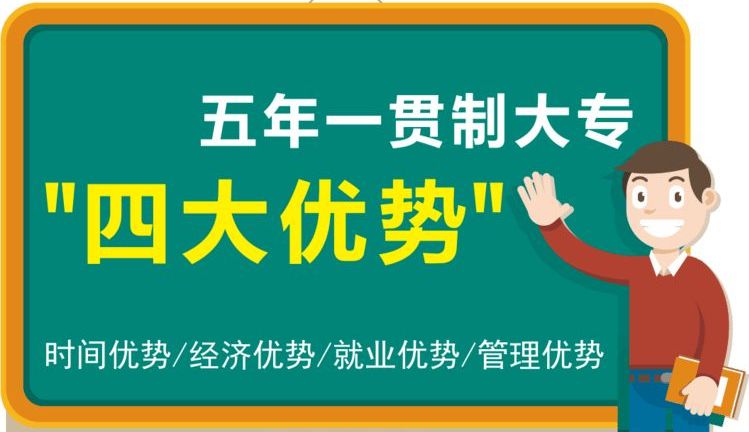 五年一贯制大专

"四大优势"

时间优势/经济优势/就业优势/管理优势